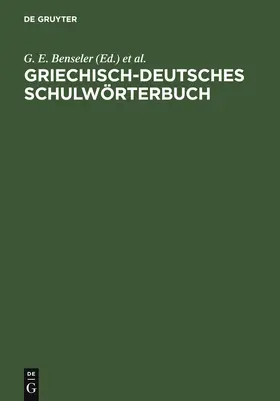 DE GRUYTER

G. E. Benseler (Ed.) et al.
GRIECHISCH-DEUTSCHES SCHULWÖRTERBUCH

DE
G